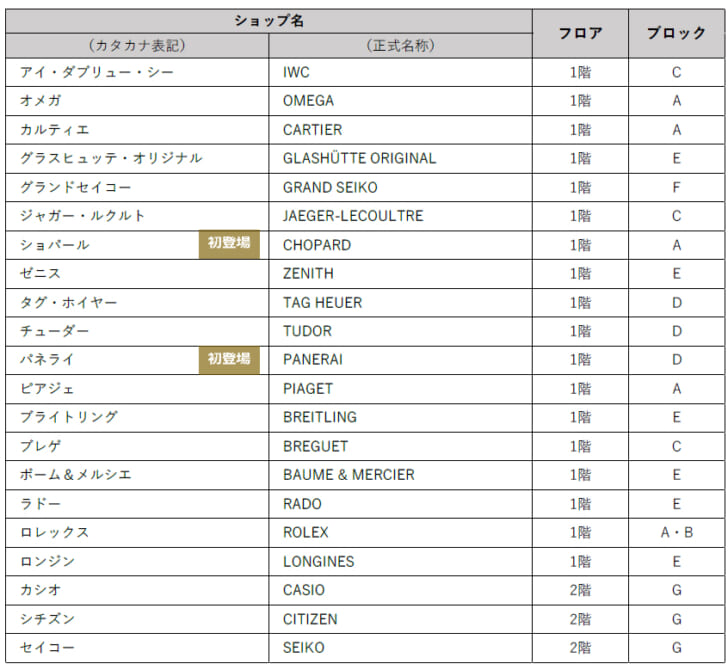 | ショップ名 | | フロア | ブロック |
|---|---|---|---|
| （カタカナ表記） | （正式名称） | | |
| アイ・ダブリュー・シー | IWC | 1階 | C |
| オメガ | OMEGA | 1階 | A |
| カルティエ | CARTIER | 1階 | A |
| グラスヒュッテ・オリジナル | GLASHÜTTE ORIGINAL | 1階 | E |
| グランドセイコー | GRAND SEIKO | 1階 | F |
| ジャガー・ルクルト | JAEGER-LECOULTRE | 1階 | C |
| ショパール 初登場 | CHOPARD | 1階 | A |
| ゼニス | ZENITH | 1階 | E |
| タグ・ホイヤー | TAG HEUER | 1階 | D |
| チューダー | TUDOR | 1階 | D |
| パネライ 初登場 | PANERAI | 1階 | D |
| ピアジェ | PIAGET | 1階 | A |
| ブライトリング | BREITLING | 1階 | E |
| ブレゲ | BREGUET | 1階 | C |
| ボーム＆メルシエ | BAUME & MERCIER | 1階 | E |
| ラドー | RADO | 1階 | E |
| ロレックス | ROLEX | 1階 | A・B |
| ロンジン | LONGINES | 1階 | E |
| カシオ | CASIO | 2階 | G |
| シチズン | CITIZEN | 2階 | G |
| セイコー | SEIKO | 2階 | G |